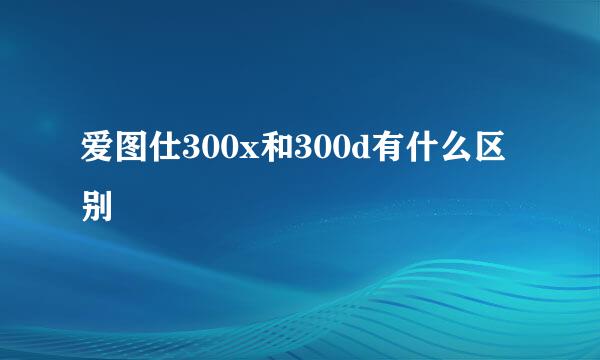 爱图仕300x和300d有什么区别